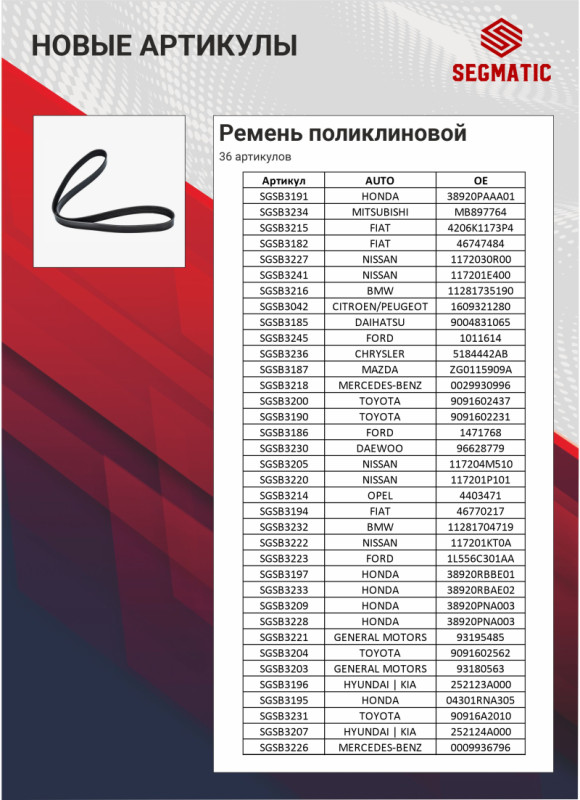 НОВЫЕ АРТИКУЛЫ

SEGMATIC

Ремень поликлиновой

36 артикулов

| Артикул | AUTO | OE |
|---|---|---|
| SGSB3191 | HONDA | 38920PAAA01 |
| SGSB3234 | MITSUBISHI | MB897764 |
| SGSB3215 | FIAT | 4206K1173P4 |
| SGSB3182 | FIAT | 46747484 |
| SGSB3227 | NISSAN | 1172030R00 |
| SGSB3241 | NISSAN | 117201E400 |
| SGSB3216 | BMW | 11281735190 |
| SGSB3042 | CITROEN/PEUGEOT | 1609321280 |
| SGSB3185 | DAIHATSU | 9004831065 |
| SGSB3245 | FORD | 1011614 |
| SGSB3236 | CHRYSLER | 5184442AB |
| SGSB3187 | MAZDA | ZG0115909A |
| SGSB3218 | MERCEDES-BENZ | 0029930996 |
| SGSB3200 | TOYOTA | 9091602437 |
| SGSB3190 | TOYOTA | 9091602231 |
| SGSB3186 | FORD | 1471768 |
| SGSB3230 | DAEWOO | 96628779 |
| SGSB3205 | NISSAN | 117204M510 |
| SGSB3220 | NISSAN | 117201P101 |
| SGSB3214 | OPEL | 4403471 |
| SGSB3194 | FIAT | 46770217 |
| SGSB3232 | BMW | 11281704719 |
| SGSB3222 | NISSAN | 117201KT0A |
| SGSB3223 | FORD | 1L556C301AA |
| SGSB3197 | HONDA | 38920RBBE01 |
| SGSB3233 | HONDA | 38920RBAE02 |
| SGSB3209 | HONDA | 38920PNA003 |
| SGSB3228 | HONDA | 38920PNA003 |
| SGSB3221 | GENERAL MOTORS | 93195485 |
| SGSB3204 | TOYOTA | 9091602562 |
| SGSB3203 | GENERAL MOTORS | 93180563 |
| SGSB3196 | HYUNDAI \| KIA | 252123A000 |
| SGSB3195 | HONDA | 04301RNA305 |
| SGSB3231 | TOYOTA | 90916A2010 |
| SGSB3207 | HYUNDAI \| KIA | 252124A000 |
| SGSB3226 | MERCEDES-BENZ | 0009936796 |